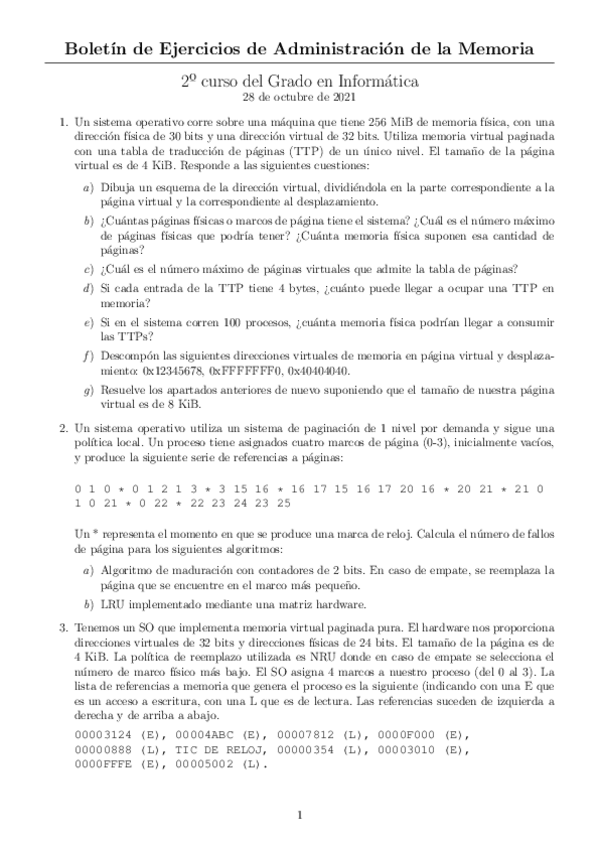 Boletín de Ejercicios de Administración de la Memoria

2º curso del Grado en Informática
28 de octubre de 2021

1. Un sistema operativo corre sobre una máquina que tiene 256 MiB de memoria física, con una dirección física de 30 bits y una dirección virtual de 32 bits. Utiliza memoria virtual paginada con una tabla de traducción de páginas (TTP) de un único nivel. El tamaño de la página virtual es de 4 KiB. Responde a las siguientes cuestiones:

a) Dibuja un esquema de la dirección virtual, dividiéndola en la parte correspondiente a la página virtual y la correspondiente al desplazamiento.

b) ¿Cuántas páginas físicas o marcos de página tiene el sistema? ¿Cuál es el número máximo de páginas físicas que podría tener? ¿Cuánta memoria física suponen esa cantidad de páginas?

c) ¿Cuál es el número máximo de páginas virtuales que admite la tabla de páginas?

d) Si cada entrada de la TTP tiene 4 bytes, ¿cuánto puede llegar a ocupar una TTP en memoria?

e) Si en el sistema corren 100 procesos, ¿cuánta memoria física podrían llegar a consumir las TTPs?

f) Descompón las siguientes direcciones virtuales de memoria en página virtual y desplazamiento: 0x12345678, 0xFFFFFFF0, 0x40404040.

g) Resuelve los apartados anteriores de nuevo suponiendo que el tamaño de nuestra página virtual es de 8 KiB.

2. Un sistema operativo utiliza un sistema de paginación de 1 nivel por demanda y sigue una política local. Un proceso tiene asignados cuatro marcos de página (0-3), inicialmente vacíos, y produce la siguiente serie de referencias a páginas:

0 1 0 * 0 1 2 1 3 * 3 15 16 * 16 17 15 16 17 20 16 * 20 21 * 21 0 1 0 21 * 0 22 * 22 23 24 23 25

Un * representa el momento en que se produce una marca de reloj. Calcula el número de fallos de página para los siguientes algoritmos:

a) Algoritmo de maduración con contadores de 2 bits. En caso de empate, se reemplaza la página que se encuentre en el marco más pequeño.

b) LRU implementado mediante una matriz hardware.

3. Tenemos un SO que implementa memoria virtual paginada pura. El hardware nos proporciona direcciones virtuales de 32 bits y direcciones físicas de 24 bits. El tamaño de la página es de 4 KiB. La política de reemplazo utilizada es NRU donde en caso de empate se selecciona el número de marco físico más bajo. El SO asigna 4 marcos a nuestro proceso (del 0 al 3). La lista de referencias a memoria que genera el proceso es la siguiente (indicando con una E que es un acceso a escritura, con una L que es de lectura. Las referencias suceden de izquierda a derecha y de arriba a abajo.

00003124 (E), 00004ABC (E), 00007812 (L), 0000F000 (E), 00000888 (L), TIC DE RELOJ, 00000354 (L), 00003010 (E), 0000FFFE (E), 00005002 (L).

1